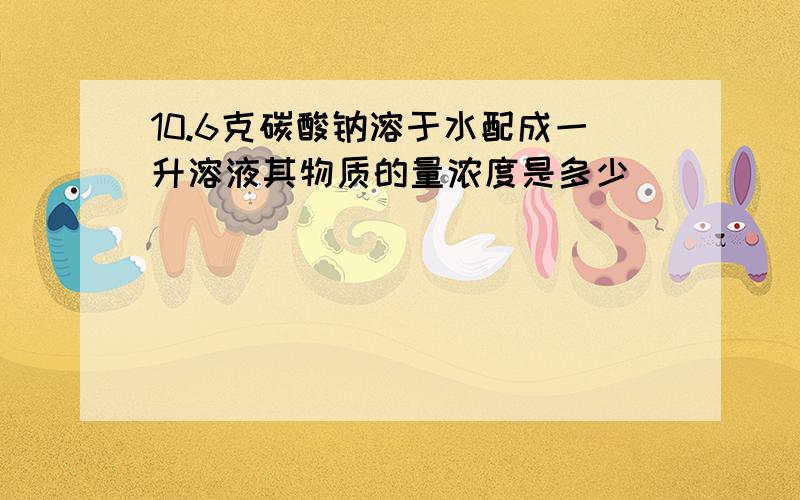 10.6克碳酸钠溶于水配成一升溶液其物质的量浓度是多少